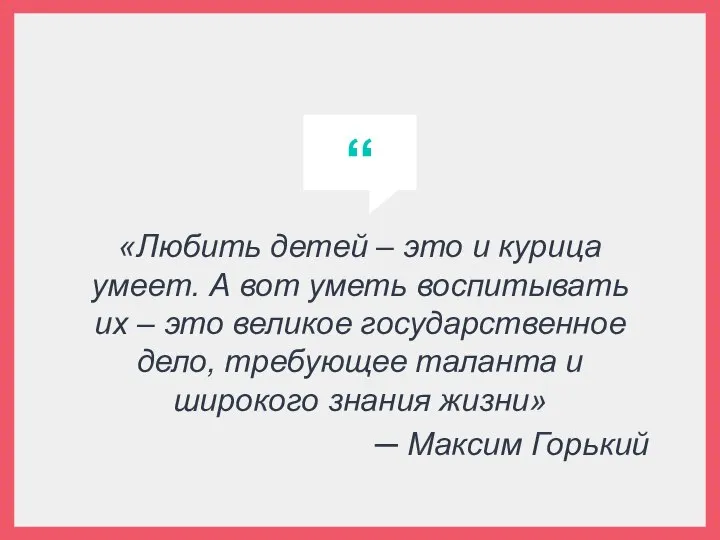 “

«Любить детей – это и курица умеет. А вот уметь воспитывать их – это великое государственное дело, требующее таланта и широкого знания жизни»

— Максим Горький